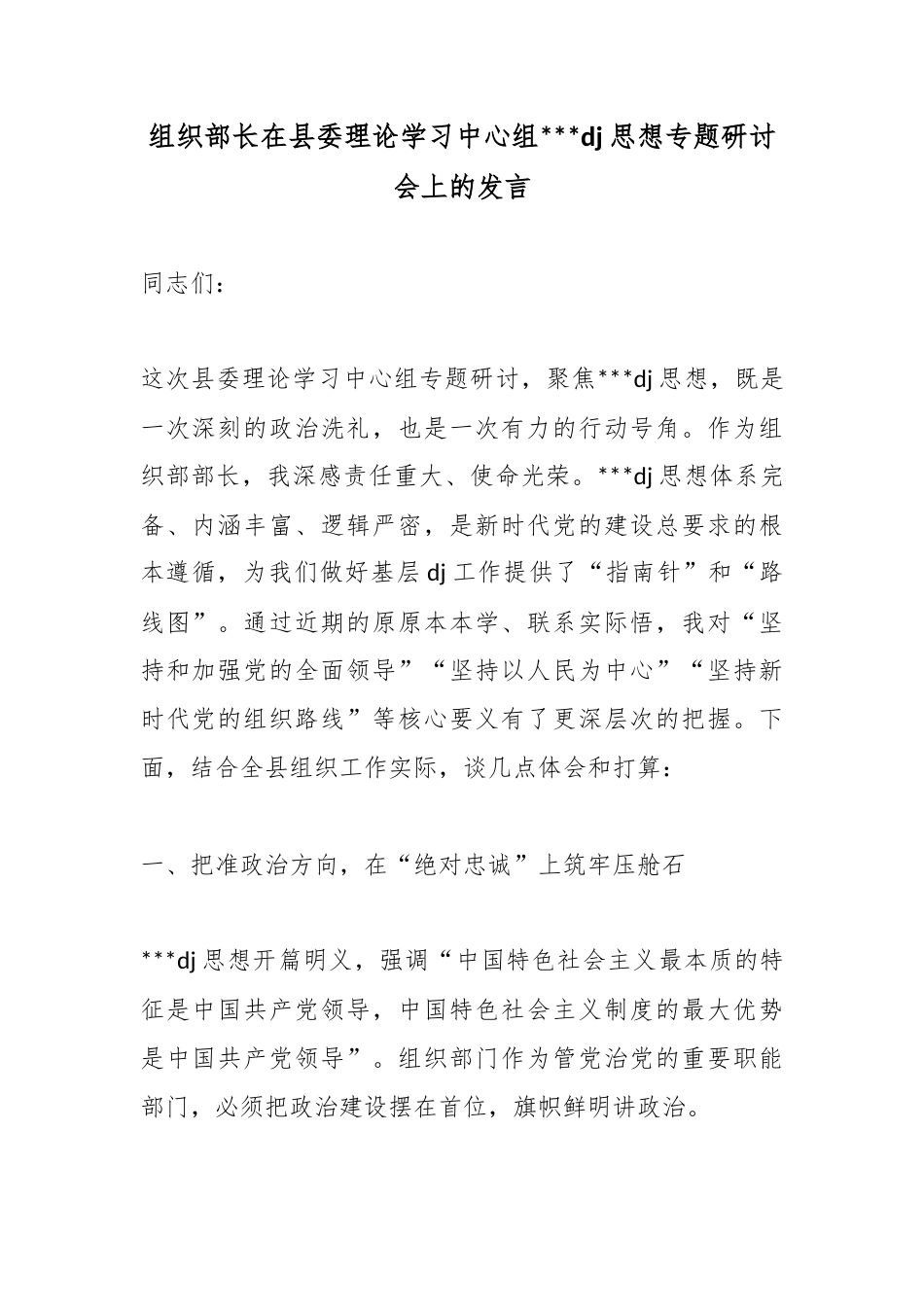 组织部长在县委理论学习中心组***dj思想专题研讨会上的发言

同志们：

这次县委理论学习中心组专题研讨，聚焦***dj思想，既是一次深刻的政治洗礼，也是一次有力的行动号角。作为组织部部长，我深感责任重大、使命光荣。***dj思想体系完备、内涵丰富、逻辑严密，是新时代党的建设总要求的根本遵循，为我们做好基层dj工作提供了“指南针”和“路线图”。通过近期的原原本本学、联系实际悟，我对“坚持和加强党的全面领导”“坚持以人民为中心”“坚持新时代党的组织路线”等核心要义有了更深层次的把握。下面，结合全县组织工作实际，谈几点体会和打算：

一、把准政治方向，在“绝对忠诚”上筑牢压舱石

***dj思想开篇明义，强调“中国特色社会主义最本质的特征是中国共产党领导，中国特色社会主义制度的最大优势是中国共产党领导”。组织部门作为管党治党的重要职能部门，必须把政治建设摆在首位，旗帜鲜明讲政治。